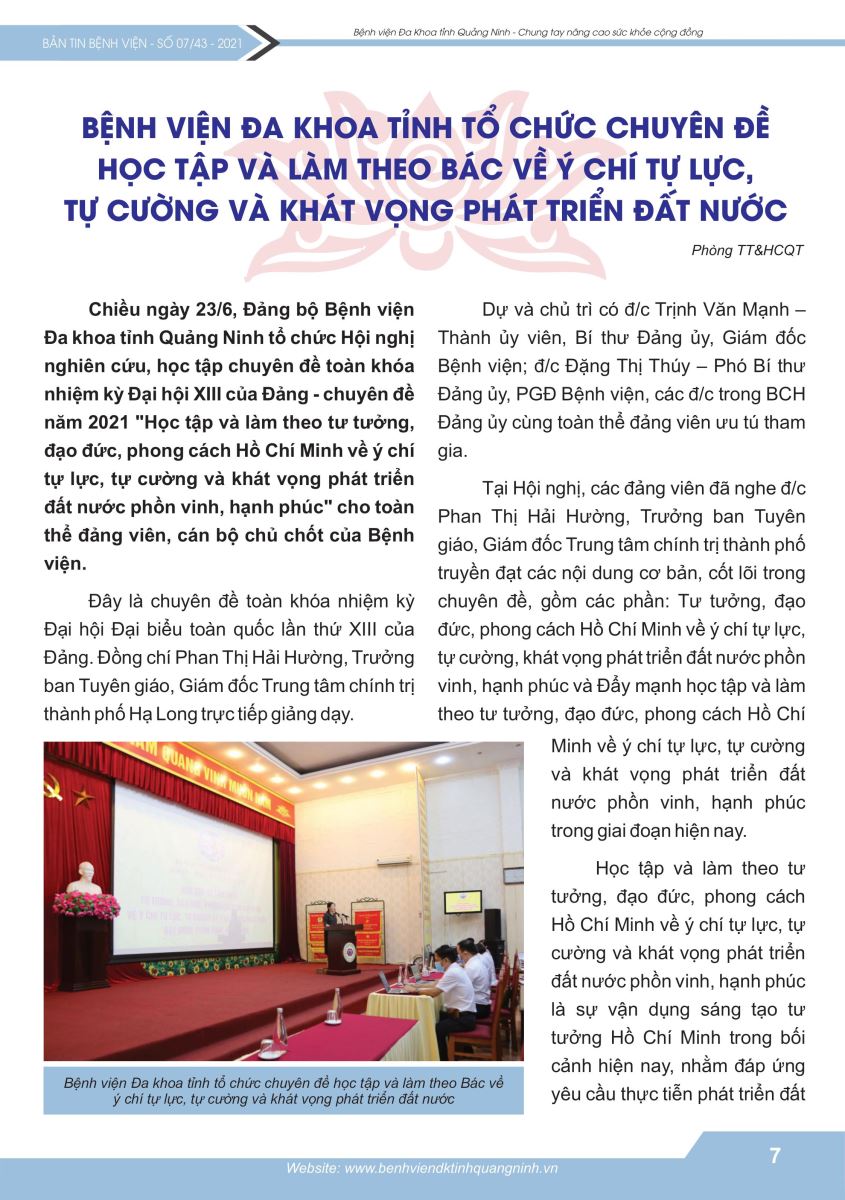 BẢN TIN BỆNH VIỆN - SỐ 07/43 - 2021

Bệnh viện Đa Khoa tỉnh Quảng Ninh - Chung tay nâng cao sức khỏe cộng đồng

BỆNH VIỆN ĐA KHOA TỈNH TỔ CHỨC CHUYÊN ĐỀ HỌC TẬP VÀ LÀM THEO BÁC VỀ Ý CHÍ TỰ LỰC, TỰ CƯỜNG VÀ KHÁT VỌNG PHÁT TRIỂN ĐẤT NƯỚC

Phòng TT&HCQT

Chiều ngày 23/6, Đảng bộ Bệnh viện Đa khoa tỉnh Quảng Ninh tổ chức Hội nghị nghiên cứu, học tập chuyên đề toàn khóa nhiệm kỳ Đại hội XIII của Đảng - chuyên đề năm 2021 "Học tập và làm theo tư tưởng, đạo đức, phong cách Hồ Chí Minh về ý chí tự lực, tự cường và khát vọng phát triển đất nước phồn vinh, hạnh phúc" cho toàn thể đảng viên, cán bộ chủ chốt của Bệnh viện.

Đây là chuyên đề toàn khóa nhiệm kỳ Đại hội Đại biểu toàn quốc lần thứ XIII của Đảng. Đồng chí Phan Thị Hải Hường, Trưởng ban Tuyên giáo, Giám đốc Trung tâm chính trị thành phố Hạ Long trực tiếp giảng dạy.

Bệnh viện Đa khoa tỉnh tổ chức chuyên đề học tập và làm theo Bác về ý chí tự lực, tự cường và khát vọng phát triển đất nước

Dự và chủ trì có đ/c Trịnh Văn Mạnh – Thành ủy viên, Bí thư Đảng ủy, Giám đốc Bệnh viện; đ/c Đặng Thị Thúy – Phó Bí thư Đảng ủy, PGĐ Bệnh viện, các đ/c trong BCH Đảng ủy cùng toàn thể đảng viên ưu tú tham gia.

Tại Hội nghị, các đảng viên đã nghe đ/c Phan Thị Hải Hường, Trưởng ban Tuyên giáo, Giám đốc Trung tâm chính trị thành phố truyền đạt các nội dung cơ bản, cốt lõi trong chuyên đề, gồm các phần: Tư tưởng, đạo đức, phong cách Hồ Chí Minh về ý chí tự lực, tự cường, khát vọng phát triển đất nước phồn vinh, hạnh phúc và Đẩy mạnh học tập và làm theo tư tưởng, đạo đức, phong cách Hồ Chí Minh về ý chí tự lực, tự cường và khát vọng phát triển đất nước phồn vinh, hạnh phúc trong giai đoạn hiện nay.

Học tập và làm theo tư tưởng, đạo đức, phong cách Hồ Chí Minh về ý chí tự lực, tự cường và khát vọng phát triển đất nước phồn vinh, hạnh phúc là sự vận dụng sáng tạo tư tưởng Hồ Chí Minh trong bối cảnh hiện nay, nhằm đáp ứng yêu cầu thực tiễn phát triển đất

Website: www.benhviendktinhquangninh.vn

7